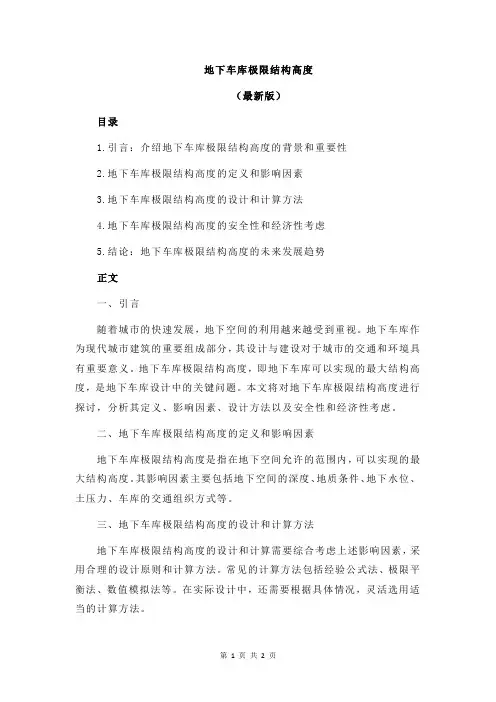 地下车库极限结构高度

（最新版）

目录

1.引言：介绍地下车库极限结构高度的背景和重要性

2.地下车库极限结构高度的定义和影响因素

3.地下车库极限结构高度的设计和计算方法

4.地下车库极限结构高度的安全性和经济性考虑

5.结论：地下车库极限结构高度的未来发展趋势

正文

一、引言

随着城市的快速发展，地下空间的利用越来越受到重视。地下车库作为现代城市建筑的重要组成部分，其设计与建设对于城市的交通和环境具有重要意义。地下车库极限结构高度，即地下车库可以实现的最大结构高度，是地下车库设计中的关键问题。本文将对地下车库极限结构高度进行探讨，分析其定义、影响因素、设计方法以及安全性和经济性考虑。

二、地下车库极限结构高度的定义和影响因素

地下车库极限结构高度是指在地下空间允许的范围内，可以实现的最大结构高度。其影响因素主要包括地下空间的深度、地质条件、地下水位、土压力、车库的交通组织方式等。

三、地下车库极限结构高度的设计和计算方法

地下车库极限结构高度的设计和计算需要综合考虑上述影响因素，采用合理的设计原则和计算方法。常见的计算方法包括经验公式法、极限平衡法、数值模拟法等。在实际设计中，还需要根据具体情况，灵活选用适当的计算方法。

第 1 页 共 2 页